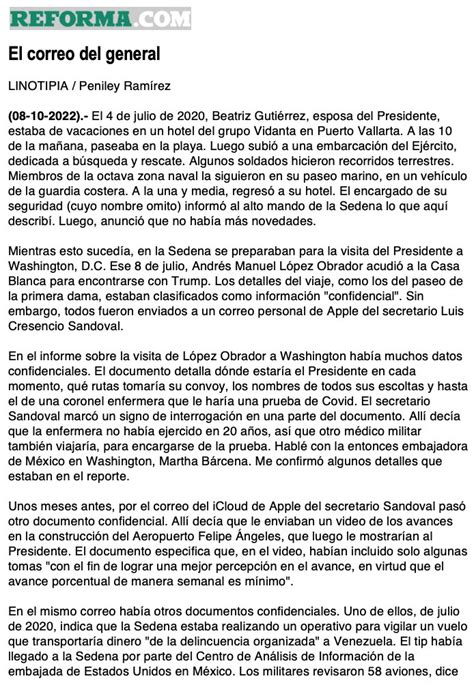 REFORMA.COM

El correo del general

LINOTIPIA / Peniley Ramírez

(08-10-2022).- El 4 de julio de 2020, Beatriz Gutiérrez, esposa del Presidente, estaba de vacaciones en un hotel del grupo Vidanta en Puerto Vallarta. A las 10 de la mañana, paseaba en la playa. Luego subió a una embarcación del Ejército, dedicada a búsqueda y rescate. Algunos soldados hicieron recorridos terrestres. Miembros de la octava zona naval la siguieron en su paseo marino, en un vehículo de la guardia costera. A la una y media, regresó a su hotel. El encargado de su seguridad (cuyo nombre omito) informó al alto mando de la Sedena lo que aquí describí. Luego, anunció que no había más novedades.

Mientras esto sucedía, en la Sedena se preparaban para la visita del Presidente a Washington, D.C. Ese 8 de julio, Andrés Manuel López Obrador acudió a la Casa Blanca para encontrarse con Trump. Los detalles del viaje, como los del paseo de la primera dama, estaban clasificados como información "confidencial". Sin embargo, todos fueron enviados a un correo personal de Apple del secretario Luis Cresencio Sandoval.

En el informe sobre la visita de López Obrador a Washington había muchos datos confidenciales. El documento detalla dónde estaría el Presidente en cada momento, qué rutas tomaría su convoy, los nombres de todos sus escoltas y hasta el de una coronel enfermera que le haría una prueba de Covid. El secretario Sandoval marcó un signo de interrogación en una parte del documento. Allí decía que la enfermera no había ejercido en 20 años, así que otro médico militar también viajaría, para encargarse de la prueba. Hablé con la entonces embajadora de México en Washington, Martha Bárcena. Me confirmó algunos detalles que estaban en el reporte.

Unos meses antes, por el correo del iCloud de Apple del secretario Sandoval pasó otro documento confidencial. Allí decía que le enviaban un video de los avances en la construcción del Aeropuerto Felipe Ángeles, que luego le mostrarían al Presidente. El documento especifica que, en el video, habían incluido solo algunas tomas "con el fin de lograr una mejor percepción en el avance, en virtud que el avance porcentual de manera semanal es mínimo".

En el mismo correo había otros documentos confidenciales. Uno de ellos, de julio de 2020, indica que la Sedena estaba realizando un operativo para vigilar un vuelo que transportaría dinero "de la delincuencia organizada" a Venezuela. El tip había llegado a la Sedena por parte del Centro de Análisis de Información de la embajada de Estados Unidos en México. Los militares revisaron 58 aviones, dice